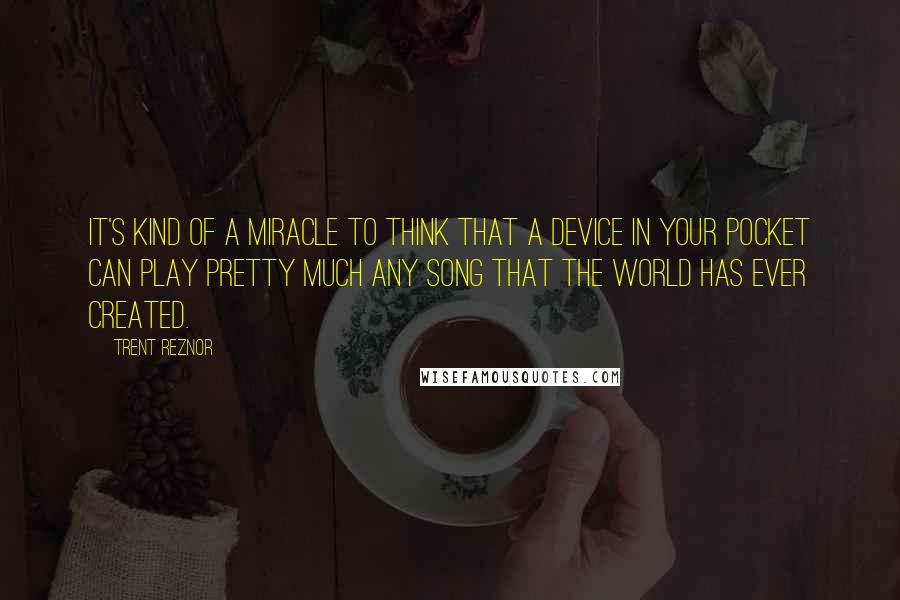 IT'S KIND OF A MIRACLE TO THINK THAT A DEVICE IN YOUR POCKET CAN PLAY PRETTY MUCH ANY SONG THAT THE WORLD HAS EVER CREATED.

TRENT REZNOR

WISEFAMOUSQUOTES.COM